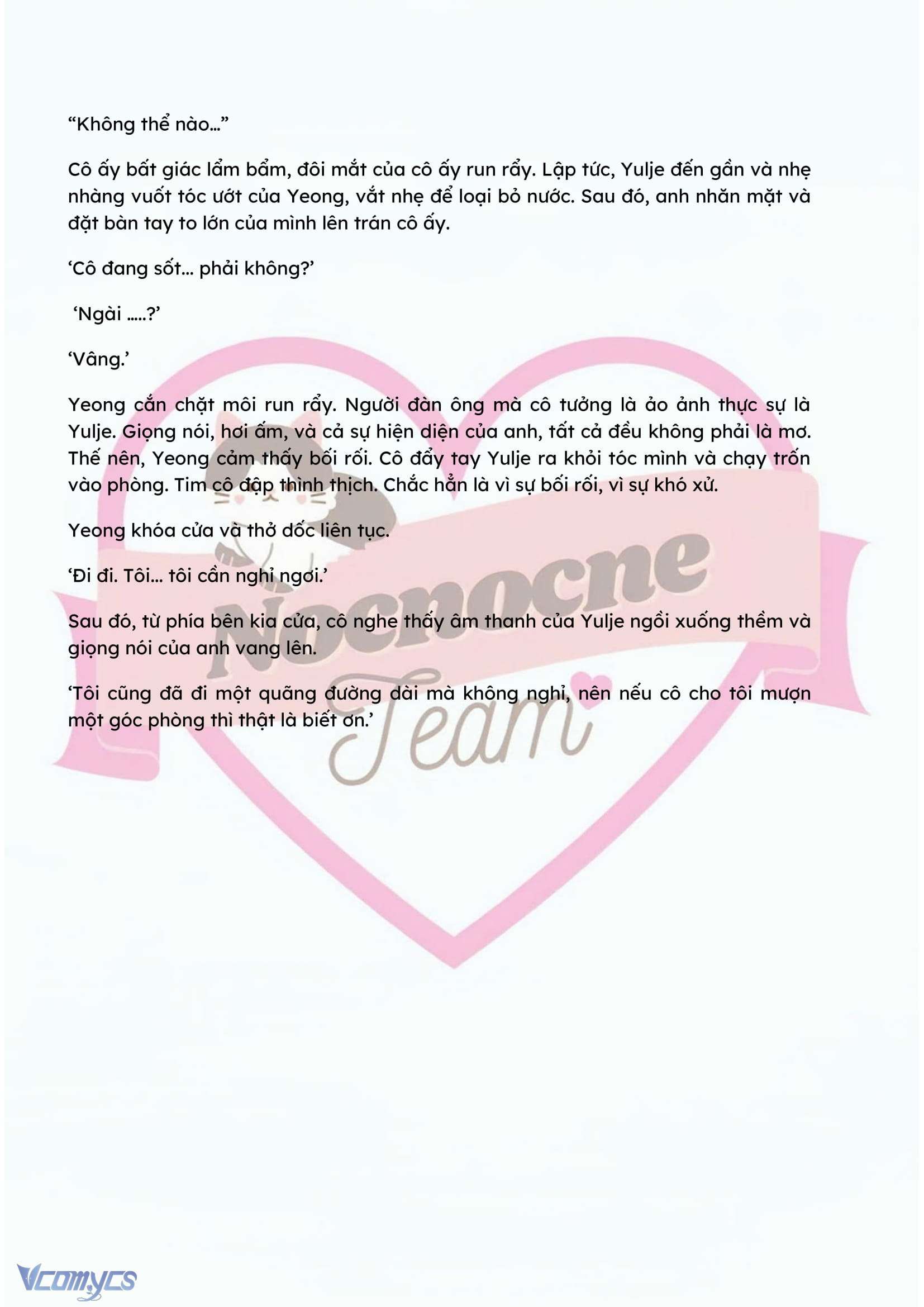 “Không thể nào…”

Cô ấy bất giác lẩm bẩm, đôi mắt của cô ấy run rẩy. Lập tức, Yulje đến gần và nhẹ nhàng vuốt tóc ướt của Yeong, vắt nhẹ để loại bỏ nước. Sau đó, anh nhăn mặt và đặt bàn tay to lớn của mình lên trán cô ấy.

‘Cô đang sốt… phải không?’

‘Ngài …..?’

‘Vâng.’

Yeong cắn chặt môi run rẩy. Người đàn ông mà cô tưởng là ảo ảnh thực sự là Yulje. Giọng nói, hơi ấm, và cả sự hiện diện của anh, tất cả đều không phải là mơ. Thế nên, Yeong cảm thấy bối rối. Cô đẩy tay Yulje ra khỏi tóc mình và chạy trốn vào phòng. Tim cô đập thình thịch. Chắc hẳn là vì sự bối rối, vì sự khó xử.

Yeong khóa cửa và thở dốc liên tục.

‘Đi đi. Tôi… tôi cần nghỉ ngơi.’

Sau đó, từ phía bên kia cửa, cô nghe thấy âm thanh của Yulje ngồi xuống thềm và giọng nói của anh vang lên.

‘Tôi cũng đã đi một quãng đường dài mà không nghỉ, nên nếu cô cho tôi mượn một góc phòng thì thật là biết ơn.’

Nocnocne Team

Vcomycs